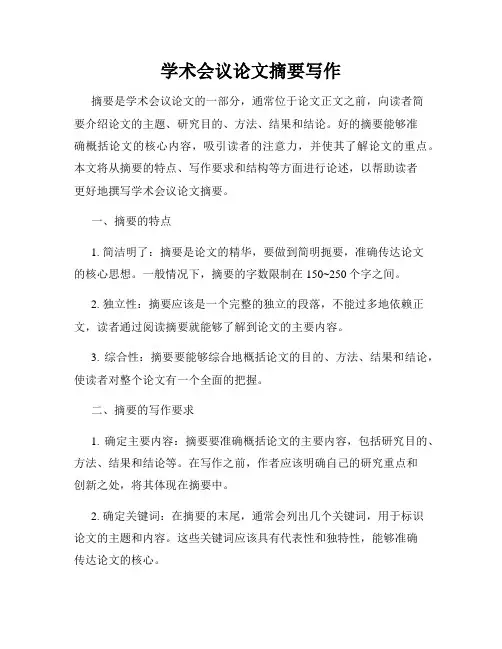 学术会议论文摘要写作

摘要是学术会议论文的一部分，通常位于论文正文之前，向读者简要介绍论文的主题、研究目的、方法、结果和结论。好的摘要能够准确概括论文的核心内容，吸引读者的注意力，并使其了解论文的重点。本文将从摘要的特点、写作要求和结构等方面进行论述，以帮助读者更好地撰写学术会议论文摘要。

一、摘要的特点

1. 简洁明了：摘要是论文的精华，要做到简明扼要，准确传达论文的核心思想。一般情况下，摘要的字数限制在 150~250 个字之间。

2. 独立性：摘要应该是一个完整的独立的段落，不能过多地依赖正文，读者通过阅读摘要就能够了解到论文的主要内容。

3. 综合性：摘要要能够综合地概括论文的目的、方法、结果和结论，使读者对整个论文有一个全面的把握。

二、摘要的写作要求

1. 确定主要内容：摘要要准确概括论文的主要内容，包括研究目的、方法、结果和结论等。在写作之前，作者应该明确自己的研究重点和创新之处，将其体现在摘要中。

2. 确定关键词：在摘要的末尾，通常会列出几个关键词，用于标识论文的主题和内容。这些关键词应该具有代表性和独特性，能够准确传达论文的核心。